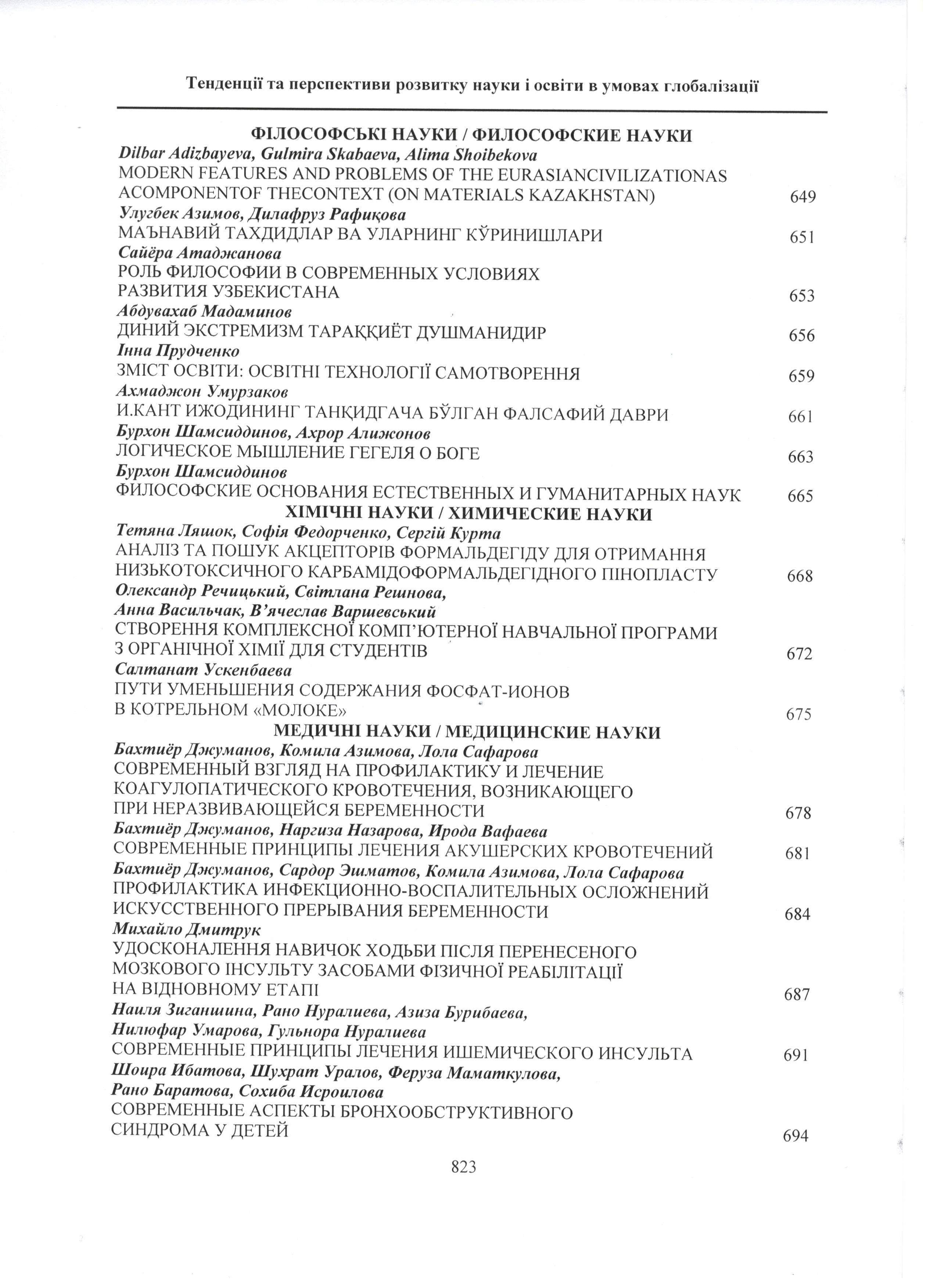 Тенденції та перспективи розвитку науки і освіти в умовах глобалізації

ФІЛОСОФСЬКІ НАУКИ / ФИЛОСОФСКИЕ НАУКИ
Dilbar Adizbayeva, Gulmira Skabaeva, Alima Shoibekova
MODERN FEATURES AND PROBLEMS OF THE EURASIANCIVILIZATIONAS ACOMPONENTOF THECONTEXT (ON MATERIALS KAZAKHSTAN) 649
Улугбек Азимов, Дилафруз Рафиқова
МАЪНАВИЙ ТАХДИДЛАР ВА УЛАРНИНГ КЎРИНИШЛАРИ 651
Сайёра Атаджанова
РОЛЬ ФИЛОСОФИИ В СОВРЕМЕННЫХ УСЛОВИЯХ РАЗВИТИЯ УЗБЕКИСТАНА 653
Абдувахаб Мадаминов
ДИНИЙ ЭКСТРЕМИЗМ ТАРАҚҚИЁТ ДУШМАНИДИР 656
Інна Прудченко
ЗМІСТ ОСВІТИ: ОСВІТНІ ТЕХНОЛОГІЇ САМОТВОРЕННЯ 659
Ахмаджон Умурзаков
И.КАНТ ИЖОДИНИНГ ТАНҚИДГАЧА БЎЛГАН ФАЛСАФИЙ ДАВРИ 661
Бурхон Шамсиддинов, Ахрор Алижонов
ЛОГИЧЕСКОЕ МЫШЛЕНИЕ ГЕГЕЛЯ О БОГЕ 663
Бурхон Шамсиддинов
ФИЛОСОФСКИЕ ОСНОВАНИЯ ЕСТЕСТВЕННЫХ И ГУМАНИТАРНЫХ НАУК 665
ХІМІЧНІ НАУКИ / ХИМИЧЕСКИЕ НАУКИ
Тетяна Ляшок, Софія Федорченко, Сергій Курта
АНАЛІЗ ТА ПОШУК АКЦЕПТОРІВ ФОРМАЛЬДЕГІДУ ДЛЯ ОТРИМАННЯ НИЗЬКОТОКСИЧНОГО КАРБАМІДОФОРМАЛЬДЕГІДНОГО ПІНОПЛАСТУ 668
Олександр Речицький, Світлана Решнова, Анна Васильчак, В'ячеслав Варшевський
СТВОРЕННЯ КОМПЛЕКСНОЇ КОМП'ЮТЕРНОЇ НАВЧАЛЬНОЇ ПРОГРАМИ З ОРГАНІЧНОЇ ХІМІЇ ДЛЯ СТУДЕНТІВ 672
Салтанат Ускенбаева
ПУТИ УМЕНЬШЕНИЯ СОДЕРЖАНИЯ ФОСФАТ-ИОНОВ В КОТРЕЛЬНОМ «МОЛОКЕ» 675
МЕДИЧНІ НАУКИ / МЕДИЦИНСКИЕ НАУКИ
Бахтиёр Джуманов, Комила Азимова, Лола Сафарова
СОВРЕМЕННЫЙ ВЗГЛЯД НА ПРОФИЛАКТИКУ И ЛЕЧЕНИЕ КОАГУЛОПАТИЧЕСКОГО КРОВОТЕЧЕНИЯ, ВОЗНИКАЮЩЕГО ПРИ НЕРАЗВИВАЮЩЕЙСЯ БЕРЕМЕННОСТИ 678
Бахтиёр Джуманов, Наргиза Назарова, Ирода Вафаева
СОВРЕМЕННЫЕ ПРИНЦИПЫ ЛЕЧЕНИЯ АКУШЕРСКИХ КРОВОТЕЧЕНИЙ 681
Бахтиёр Джуманов, Сардор Эшматов, Комила Азимова, Лола Сафарова
ПРОФИЛАКТИКА ИНФЕКЦИОННО-ВОСПАЛИТЕЛЬНЫХ ОСЛОЖНЕНИЙ ИСКУССТВЕННОГО ПРЕРЫВАНИЯ БЕРЕМЕННОСТИ 684
Михайло Дмитрук
УДОСКОНАЛЕННЯ НАВИЧОК ХОДЬБИ ПІСЛЯ ПЕРЕНЕСЕНОГО МОЗКОВОГО ІНСУЛЬТУ ЗАСОБАМИ ФІЗИЧНОЇ РЕАБІЛІТАЦІЇ НА ВІДНОВНОМУ ЕТАПІ 687
Наиля Зиганшина, Рано Нуралиева, Азиза Бурибаева, Нилюфар Умарова, Гульнора Нуралиева
СОВРЕМЕННЫЕ ПРИНЦИПЫ ЛЕЧЕНИЯ ИШЕМИЧЕСКОГО ИНСУЛЬТА 691
Шоира Ибатова, Шухрат Уралов, Феруза Маматкулова, Рано Баратова, Сохиба Исроилова
СОВРЕМЕННЫЕ АСПЕКТЫ БРОНХООБСТРУКТИВНОГО СИНДРОМА У ДЕТЕЙ 694

823